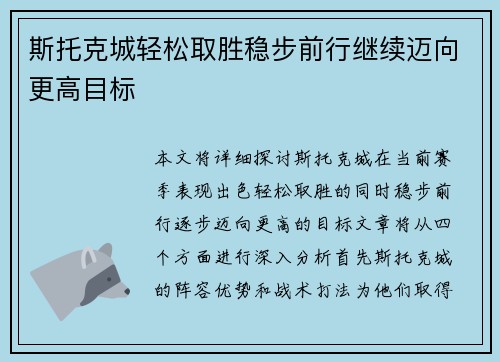 斯托克城轻松取胜稳步前行继续迈向更高目标

本文将详细探讨斯托克城在当前赛季表现出色轻松取胜的同时稳步前行逐步迈向更高的目标文章将从四个方面进行深入分析首先斯托克城的阵容优势和战术打法为他们取得